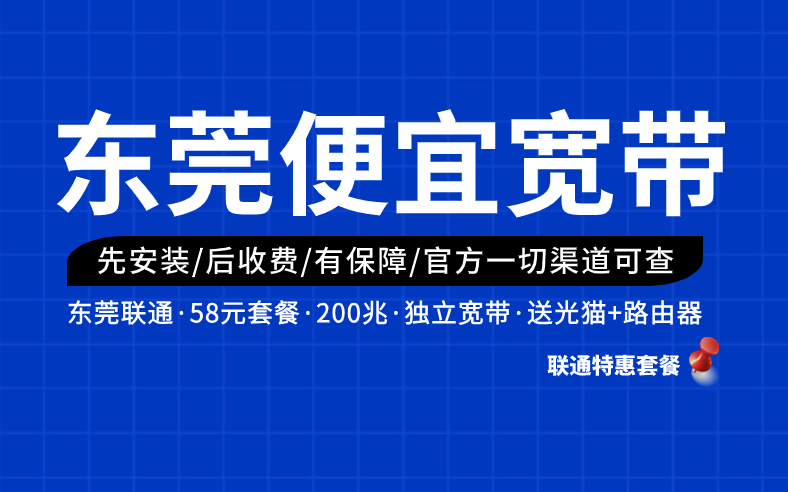 东莞便宜宽带

先安装/后收费/有保障/官方一切渠道可查

东莞联通·58元套餐·200兆·独立宽带·送光猫+路由器

联通特惠套餐